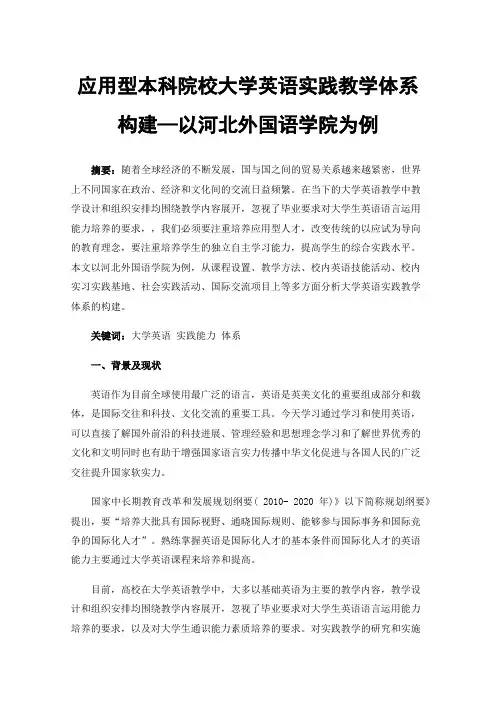 应用型本科院校大学英语实践教学体系构建—以河北外国语学院为例

摘要：随着全球经济的不断发展，国与国之间的贸易关系越来越紧密，世界上不同国家在政治、经济和文化间的交流日益频繁。在当下的大学英语教学中教学设计和组织安排均围绕教学内容展开，忽视了毕业要求对大学生英语语言运用能力培养的要求，，我们必须要注重培养应用型人才，改变传统的以应试为导向的教育理念，要注重培养学生的独立自主学习能力，提高学生的综合实践水平。本文以河北外国语学院为例，从课程设置、教学方法、校内英语技能活动、校内实习实践基地、社会实践活动、国际交流项目上等多方面分析大学英语实践教学体系的构建。

关键词：大学英语 实践能力 体系

一、背景及现状

英语作为目前全球使用最广泛的语言，英语是英美文化的重要组成部分和载体，是国际交往和科技、文化交流的重要工具。今天学习通过学习和使用英语，可以直接了解国外前沿的科技进展、管理经验和思想理念学习和了解世界优秀的文化和文明同时也有助于增强国家语言实力传播中华文化促进与各国人民的广泛交往提升国家软实力。

国家中长期教育改革和发展规划纲要（ 2010- 2020 年）》以下简称规划纲要》提出，要“培养大批具有国际视野、通晓国际规则、能够参与国际事务和国际竞争的国际化人才”。熟练掌握英语是国际化人才的基本条件而国际化人才的英语能力主要通过大学英语课程来培养和提高。

目前，高校在大学英语教学中，大多以基础英语为主要的教学内容，教学设计和组织安排均围绕教学内容展开，忽视了毕业要求对大学生英语语言运用能力培养的要求，以及对大学生通识能力素质培养的要求。对实践教学的研究和实施